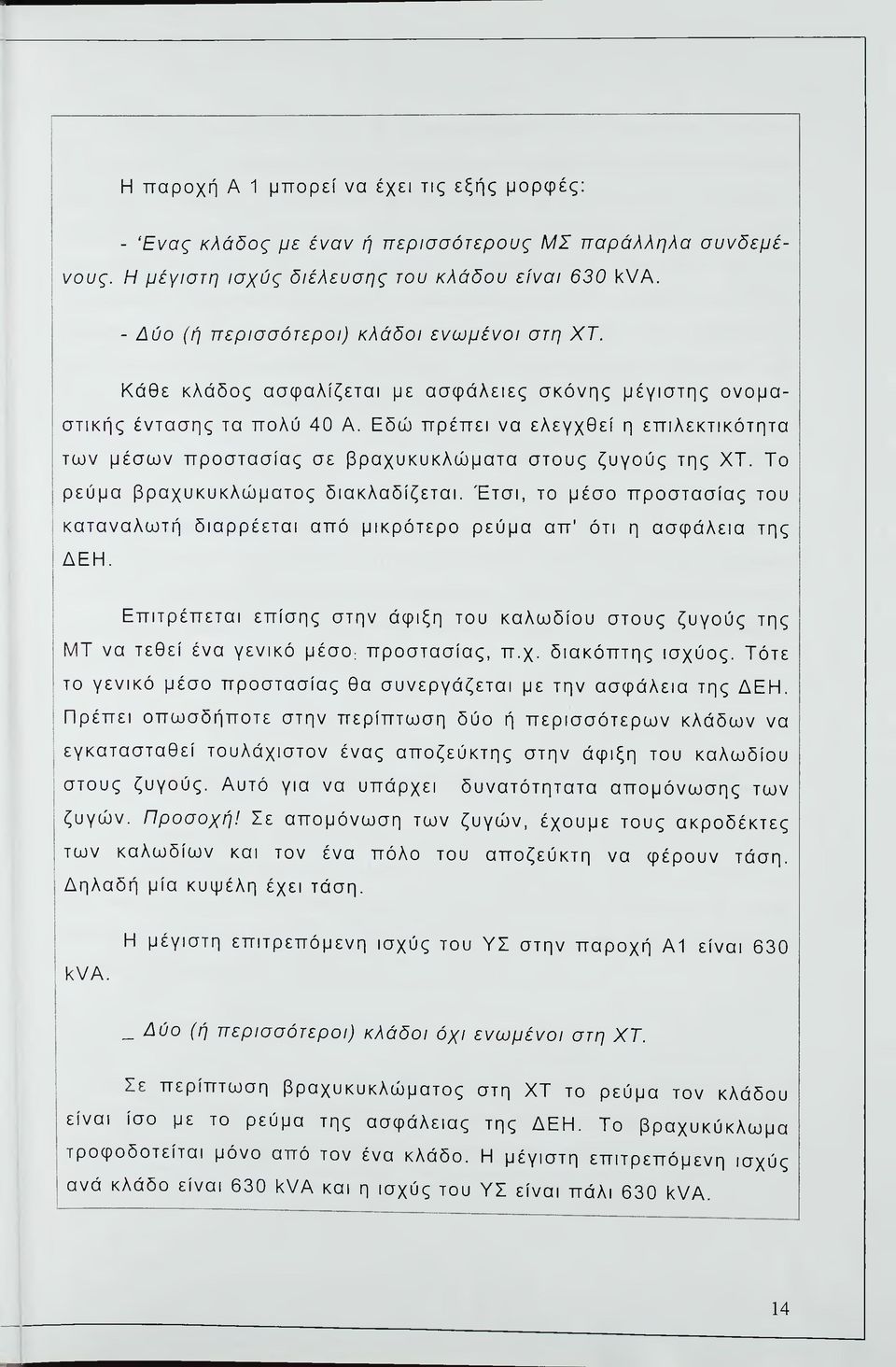 Η παροχή Α 1 μπορεί να έχει τις εξής μορφές:

- 'Ενας κλάδος με έναν ή περισσότερους ΜΣ παράλληλα συνδεμένους. Η μέγιστη ισχύς διέλευσης του κλάδου είναι 630 kVA.

- Δύο (ή περισσότεροι) κλάδοι ενωμένοι στη ΧΤ.

Κάθε κλάδος ασφαλίζεται με ασφάλειες σκόνης μέγιστης ονομαστικής έντασης τα πολύ 40 Α. Εδώ πρέπει να ελεγχθεί η επιλεκτικότητα των μέσων προστασίας σε βραχυκυκλώματα στους ζυγούς της ΧΤ. Το ρεύμα βραχυκυκλώματος διακλαδίζεται. Έτσι, το μέσο προστασίας του καταναλωτή διαρρέεται από μικρότερο ρεύμα απ' ότι η ασφάλεια της ΔΕΗ.

Επιτρέπεται επίσης στην άφιξη του καλωδίου στους ζυγούς της ΜΤ να τεθεί ένα γενικό μέσο: προστασίας, π.χ. διακόπτης ισχύος. Τότε το γενικό μέσο προστασίας θα συνεργάζεται με την ασφάλεια της ΔΕΗ. Πρέπει οπωσδήποτε στην περίπτωση δύο ή περισσότερων κλάδων να εγκατασταθεί τουλάχιστον ένας αποζεύκτης στην άφιξη του καλωδίου στους ζυγούς. Αυτό για να υπάρχει δυνατότητατα απομόνωσης των ζυγών. Προσοχή! Σε απομόνωση των ζυγών, έχουμε τους ακροδέκτες των καλωδίων και τον ένα πόλο του αποζεύκτη να φέρουν τάση. Δηλαδή μία κυψέλη έχει τάση.

Η μέγιστη επιτρεπόμενη ισχύς του ΥΣ στην παροχή Α1 είναι 630 kVA.

_ Δύο (ή περισσότεροι) κλάδοι όχι ενωμένοι στη ΧΤ.

Σε περίπτωση βραχυκυκλώματος στη ΧΤ το ρεύμα τον κλάδου είναι ίσο με το ρεύμα της ασφάλειας της ΔΕΗ. Το βραχυκύκλωμα τροφοδοτείται μόνο από τον ένα κλάδο. Η μέγιστη επιτρεπόμενη ισχύς ανά κλάδο είναι 630 kVA και η ισχύς του ΥΣ είναι πάλι 630 kVA.

14